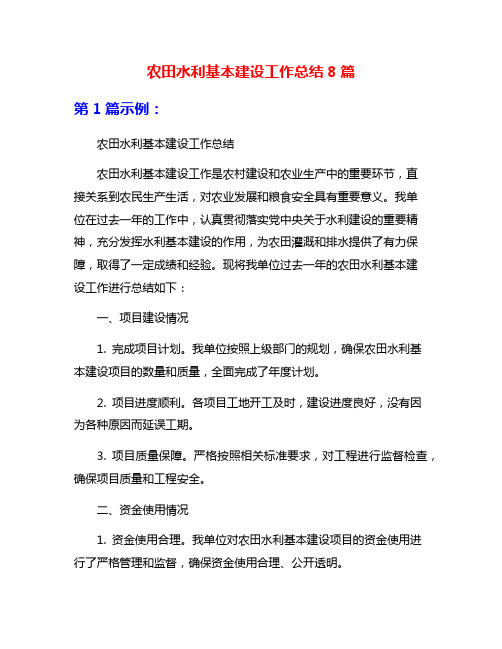 农田水利基本建设工作总结 8 篇

第 1 篇示例：

农田水利基本建设工作总结

农田水利基本建设工作是农村建设和农业生产中的重要环节，直接关系到农民生产生活，对农业发展和粮食安全具有重要意义。我单位在过去一年的工作中，认真贯彻落实党中央关于水利建设的重要精神，充分发挥水利基本建设的作用，为农田灌溉和排水提供了有力保障，取得了一定成绩和经验。现将我单位过去一年的农田水利基本建设工作进行总结如下：

一、项目建设情况

1. 完成项目计划。我单位按照上级部门的规划，确保农田水利基本建设项目的数量和质量，全面完成了年度计划。

2. 项目进度顺利。各项目工地开工及时，建设进度良好，没有因为各种原因而延误工期。

3. 项目质量保障。严格按照相关标准要求，对工程进行监督检查，确保项目质量和工程安全。

二、资金使用情况

1. 资金使用合理。我单位对农田水利基本建设项目的资金使用进行了严格管理和监督，确保资金使用合理、公开透明。